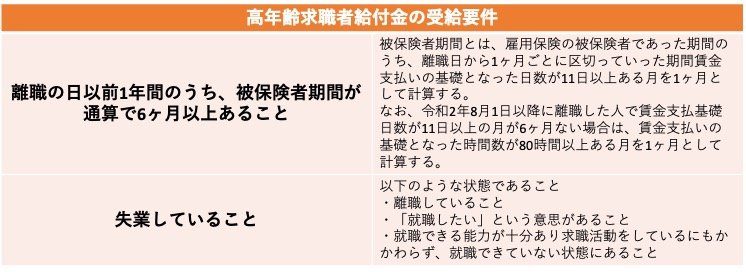 | 高年齢求職者給付金の受給要件 | |
|---|---|
| 離職の日以前1年間のうち、被保険者期間が通算で6ヶ月以上あること | 被保険者期間とは、雇用保険の被保険者であった期間のうち、離職日から1ヶ月ごとに区切っていった期間賃金支払いの基礎となった日数が11日以上ある月を1ヶ月として計算する。<br>なお、令和2年8月1日以降に離職した人で賃金支払基礎日数が11日以上の月が6ヶ月ない場合は、賃金支払いの基礎となった時間数が80時間以上ある月を1ヶ月として計算する。 |
| 失業していること | 以下のような状態であること<br>・離職していること<br>・「就職したい」という意思があること<br>・就職できる能力が十分あり求職活動をしているにもかかわらず、就職できていない状態にあること |